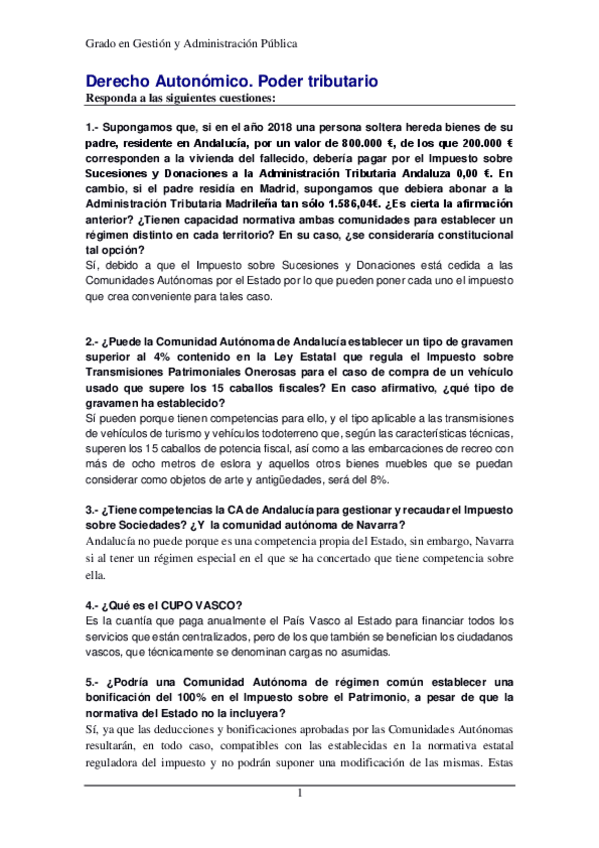 Grado en Gestión y Administración Pública

Derecho Autonómico. Poder tributario
Responda a las siguientes cuestiones:

1.- Supongamos que, si en el año 2018 una persona soltera hereda bienes de su padre, residente en Andalucía, por un valor de 800.000 €, de los que 200.000 € corresponden a la vivienda del fallecido, debería pagar por el Impuesto sobre Sucesiones y Donaciones a la Administración Tributaria Andaluza 0,00 €. En cambio, si el padre residía en Madrid, supongamos que debiera abonar a la Administración Tributaria Madrileña tan sólo 1.586,04€. ¿Es cierta la afirmación anterior? ¿Tienen capacidad normativa ambas comunidades para establecer un régimen distinto en cada territorio? En su caso, ¿se consideraría constitucional tal opción?
Sí, debido a que el Impuesto sobre Sucesiones y Donaciones está cedida a las Comunidades Autónomas por el Estado por lo que pueden poner cada uno el impuesto que crea conveniente para tales caso.

2.- ¿Puede la Comunidad Autónoma de Andalucía establecer un tipo de gravamen superior al 4% contenido en la Ley Estatal que regula el Impuesto sobre Transmisiones Patrimoniales Onerosas para el caso de compra de un vehículo usado que supere los 15 caballos fiscales? En caso afirmativo, ¿qué tipo de gravamen ha establecido?
Sí pueden porque tienen competencias para ello, y el tipo aplicable a las transmisiones de vehículos de turismo y vehículos todoterreno que, según las características técnicas, superen los 15 caballos de potencia fiscal, así como a las embarcaciones de recreo con más de ocho metros de eslora y aquellos otros bienes muebles que se puedan considerar como objetos de arte y antigüedades, será del 8%.

3.- ¿Tiene competencias la CA de Andalucía para gestionar y recaudar el Impuesto sobre Sociedades? ¿Y la comunidad autónoma de Navarra?
Andalucía no puede porque es una competencia propia del Estado, sin embargo, Navarra si al tener un régimen especial en el que se ha concertado que tiene competencia sobre ella.

4.- ¿Qué es el CUPO VASCO?
Es la cuantía que paga anualmente el País Vasco al Estado para financiar todos los servicios que están centralizados, pero de los que también se benefician los ciudadanos vascos, que técnicamente se denominan cargas no asumidas.

5.- ¿Podría una Comunidad Autónoma de régimen común establecer una bonificación del 100% en el Impuesto sobre el Patrimonio, a pesar de que la normativa del Estado no la incluyera?
Sí, ya que las deducciones y bonificaciones aprobadas por las Comunidades Autónomas resultarán, en todo caso, compatibles con las establecidas en la normativa estatal reguladora del impuesto y no podrán suponer una modificación de las mismas. Estas

1